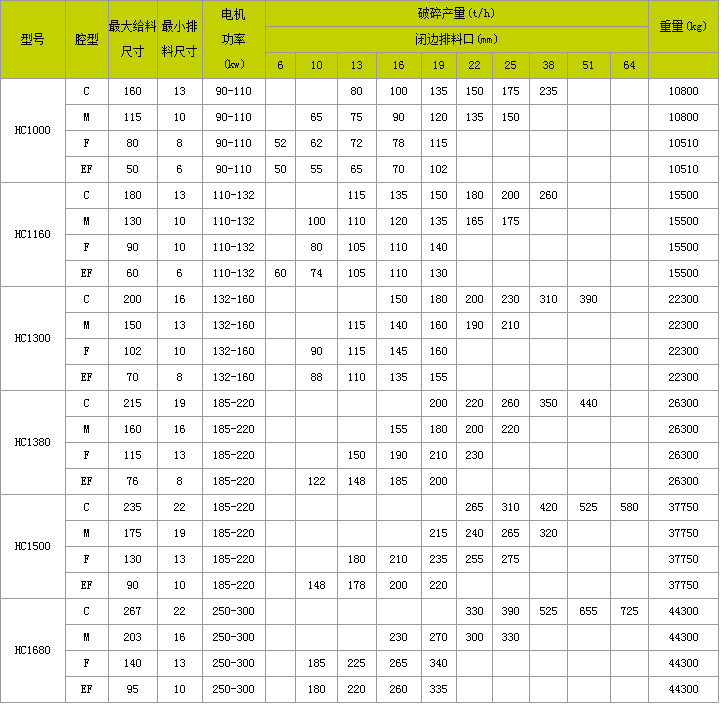 | 型号 | 腔型 | 最大给料尺寸 | 最小排料尺寸 | 电机功率(kw) | 破碎产量(t/h) 闭边排料口(mm) 6 | 10 | 13 | 16 | 19 | 22 | 25 | 38 | 51 | 64 | 重量(kg) |
|---|---|---|---|---|---|---|---|---|---|---|---|---|---|---|---|
| HC1000 | C | 160 | 13 | 90-110 | | | 80 | 100 | 135 | 150 | 175 | 235 | | | 10800 |
| | M | 115 | 10 | 90-110 | | 65 | 75 | 90 | 120 | 135 | 150 | | | | 10800 |
| | F | 80 | 8 | 90-110 | 52 | 62 | 72 | 78 | 115 | | | | | | 10510 |
| | EF | 50 | 6 | 90-110 | 50 | 55 | 65 | 70 | 102 | | | | | | 10510 |
| HC1160 | C | 180 | 13 | 110-132 | | | 115 | 135 | 150 | 180 | 200 | 260 | | | 15500 |
| | M | 130 | 10 | 110-132 | | 100 | 110 | 120 | 135 | 165 | 175 | | | | 15500 |
| | F | 90 | 10 | 110-132 | | 80 | 105 | 110 | 140 | | | | | | 15500 |
| | EF | 60 | 6 | 110-132 | 60 | 74 | 105 | 110 | 130 | | | | | | 15500 |
| HC1300 | C | 200 | 16 | 132-160 | | | | 150 | 180 | 200 | 230 | 310 | 390 | | 22300 |
| | M | 150 | 13 | 132-160 | | | 115 | 140 | 160 | 190 | 210 | | | | 22300 |
| | F | 102 | 10 | 132-160 | | 90 | 115 | 145 | 160 | | | | | | 22300 |
| | EF | 70 | 8 | 132-160 | | 88 | 110 | 135 | 155 | | | | | | 22300 |
| HC1380 | C | 215 | 19 | 185-220 | | | | | 200 | 220 | 260 | 350 | 440 | | 26300 |
| | M | 160 | 16 | 185-220 | | | | 155 | 180 | 200 | 220 | | | | 26300 |
| | F | 115 | 13 | 185-220 | | | 150 | 190 | 210 | 230 | | | | | 26300 |
| | EF | 76 | 8 | 185-220 | | 122 | 148 | 185 | 200 | | | | | | 26300 |
| HC1500 | C | 235 | 22 | 185-220 | | | | | | 265 | 310 | 420 | 525 | 580 | 37750 |
| | M | 175 | 19 | 185-220 | | | | | 215 | 240 | 265 | 320 | | | 37750 |
| | F | 130 | 13 | 185-220 | | | 180 | 210 | 235 | 255 | 275 | | | | 37750 |
| | EF | 90 | 10 | 185-220 | | 148 | 178 | 200 | 220 | | | | | | 37750 |
| HC1680 | C | 267 | 22 | 250-300 | | | | | | 330 | 390 | 525 | 655 | 725 | 44300 |
| | M | 203 | 16 | 250-300 | | | | 230 | 270 | 300 | 330 | | | | 44300 |
| | F | 140 | 13 | 250-300 | | 185 | 225 | 265 | 340 | | | | | | 44300 |
| | EF | 95 | 10 | 250-300 | | 180 | 220 | 260 | 335 | | | | | | 44300 |